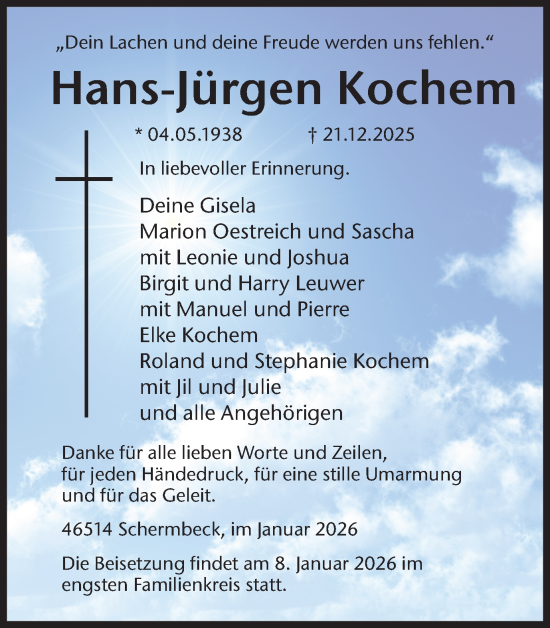 „Dein Lachen und deine Freude werden uns fehlen.“

Hans-Jürgen Kochem

* 04.05.1938 † 21.12.2025

In liebevoller Erinnerung.

Deine Gisela
Marion Oestreich und Sascha
mit Leonie und Joshua
Birgit und Harry Leuwer
mit Manuel und Pierre
Elke Kochem
Roland und Stephanie Kochem
mit Jil und Julie
und alle Angehörigen

Danke für alle lieben Worte und Zeilen, für jeden Händedruck, für eine stille Umarmung und für das Geleit.

46514 Schermbeck, im Januar 2026

Die Beisetzung findet am 8. Januar 2026 im engsten Familienkreis statt.